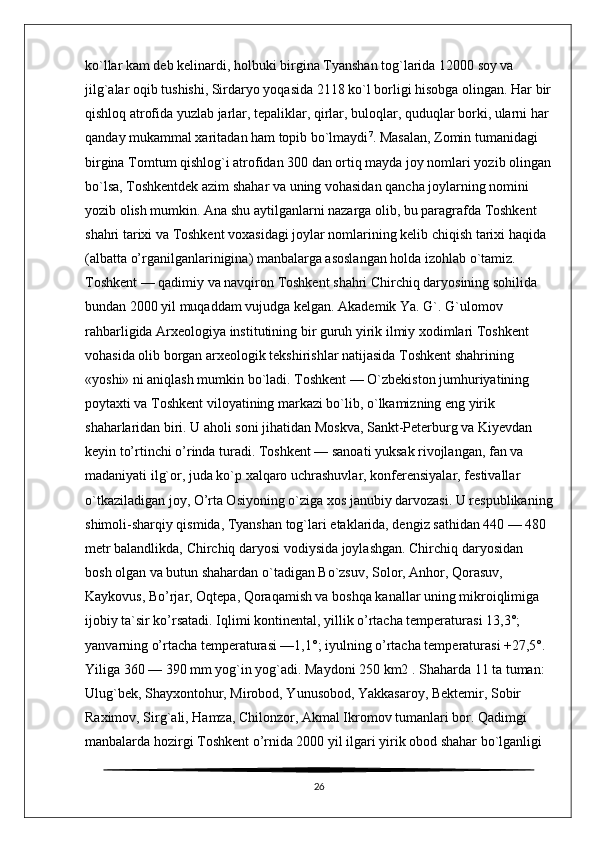 ko`llar kam deb kelinardi, holbuki birgina Tyanshan tog`larida 12000 soy va jilg`alar oqib tushishi, Sirdaryo yoqasida 2118 ko`l borligi hisobga olingan. Har bir qishloq atrofida yuzlab jarlar, tepaliklar, qirlar, buloqlar, quduqlar borki, ularni har qanday mukammal xaritadan ham topib bo`lmaydi$^7$. Masalan, Zomin tumanidagi birgina Tomtum qishlog`i atrofidan 300 dan ortiq mayda joy nomlari yozib olingan bo`lsa, Toshkentdek azim shahar va uning vohasidan qancha joylarning nomini yozib olish mumkin. Ana shu aytilganlarni nazarga olib, bu paragrafda Toshkent shahri tarixi va Toshkent voxasidagi joylar nomlarining kelib chiqish tarixi haqida (albatta o'rganilganlarinigina) manbalarga asoslangan holda izohlab o`tamiz. Toshkent — qadimiy va navqiron Toshkent shahri Chirchiq daryosining sohilida bundan 2000 yil muqaddam vujudga kelgan. Akademik Ya. G`. G`ulomov rahbarligida Arxeologiya institutining bir guruh yirik ilmiy xodimlari Toshkent vohasida olib borgan arxeologik tekshirishlar natijasida Toshkent shahrining «yoshi» ni aniqlash mumkin bo`ladi. Toshkent — O`zbekiston jumhuriyatining poytaxti va Toshkent viloyatining markazi bo`lib, o`lkamizning eng yirik shaharlaridan biri. U aholi soni jihatidan Moskva, Sankt-Peterburg va Kiyevdan keyin to'rtinchi o'rinda turadi. Toshkent — sanoati yuksak rivojlangan, fan va madaniyati ilg`or, juda ko`p xalqaro uchrashuvlar, konferensiyalar, festivallar o`tkaziladigan joy, O'rta Osiyoning o`ziga xos janubiy darvozasi. U respublikaning shimoli-sharqiy qismida, Tyanshan tog`lari etaklarida, dengiz sathidan 440 — 480 metr balandlikda, Chirchiq daryosi vodiysida joylashgan. Chirchiq daryosidan bosh olgan va butun shahardan o`tadigan Bo`zsuv, Solor, Anhor, Qorasuv, Kaykovus, Bo'rjar, Oqtepa, Qoraqamish va boshqa kanallar uning mikroiqlimiga ijobiy ta`sir ko'rsatadi. Iqlimi kontinental, yillik o'rtacha temperaturasi 13,3°; yanvarning o'rtacha temperaturasi —1,1°; iyulning o'rtacha temperaturasi +27,5°. Yiliga 360 — 390 mm yog`in yog`adi. Maydoni 250 km2 . Shaharda 11 ta tuman: Ulug`bek, Shayxontohur, Mirobod, Yunusobod, Yakkasaroy, Bektemir, Sobir Raximov, Sirg`ali, Hamza, Chilonzor, Akmal Ikromov tumanlari bor. Qadimgi manbalarda hozirgi Toshkent o'rnida 2000 yil ilgari yirik obod shahar bo`lganligi

26